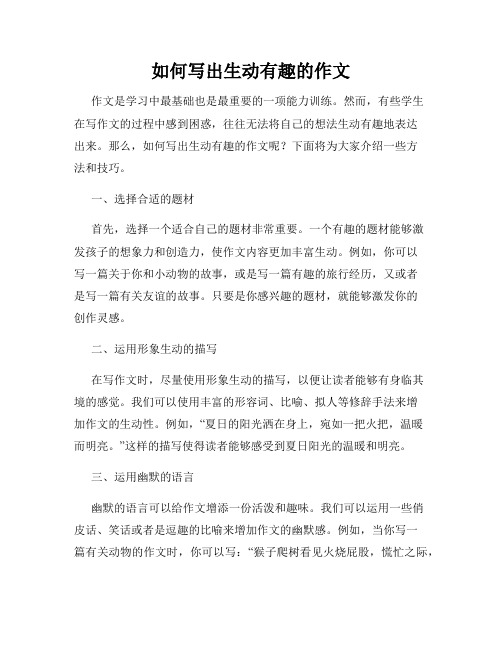 如何写出生动有趣的作文

作文是学习中最基础也是最重要的一项能力训练。然而，有些学生在写作文的过程中感到困惑，往往无法将自己的想法生动有趣地表达出来。那么，如何写出生动有趣的作文呢？下面将为大家介绍一些方法和技巧。

一、选择合适的题材

首先，选择一个适合自己的题材非常重要。一个有趣的题材能够激发孩子的想象力和创造力，使作文内容更加丰富生动。例如，你可以写一篇关于你和小动物的故事，或是写一篇有趣的旅行经历，又或者是写一篇有关友谊的故事。只要是你感兴趣的题材，就能够激发你的创作灵感。

二、运用形象生动的描写

在写作文时，尽量使用形象生动的描写，以便让读者能够有身临其境的感觉。我们可以使用丰富的形容词、比喻、拟人等修辞手法来增加作文的生动性。例如，“夏日的阳光洒在身上，宛如一把火把，温暖而明亮。”这样的描写使得读者能够感受到夏日阳光的温暖和明亮。

三、运用幽默的语言

幽默的语言可以给作文增添一份活泼和趣味。我们可以运用一些俏皮话、笑话或者是逗趣的比喻来增加作文的幽默感。例如，当你写一篇有关动物的作文时，你可以写：“猴子爬树看见火烧屁股，慌忙之际，